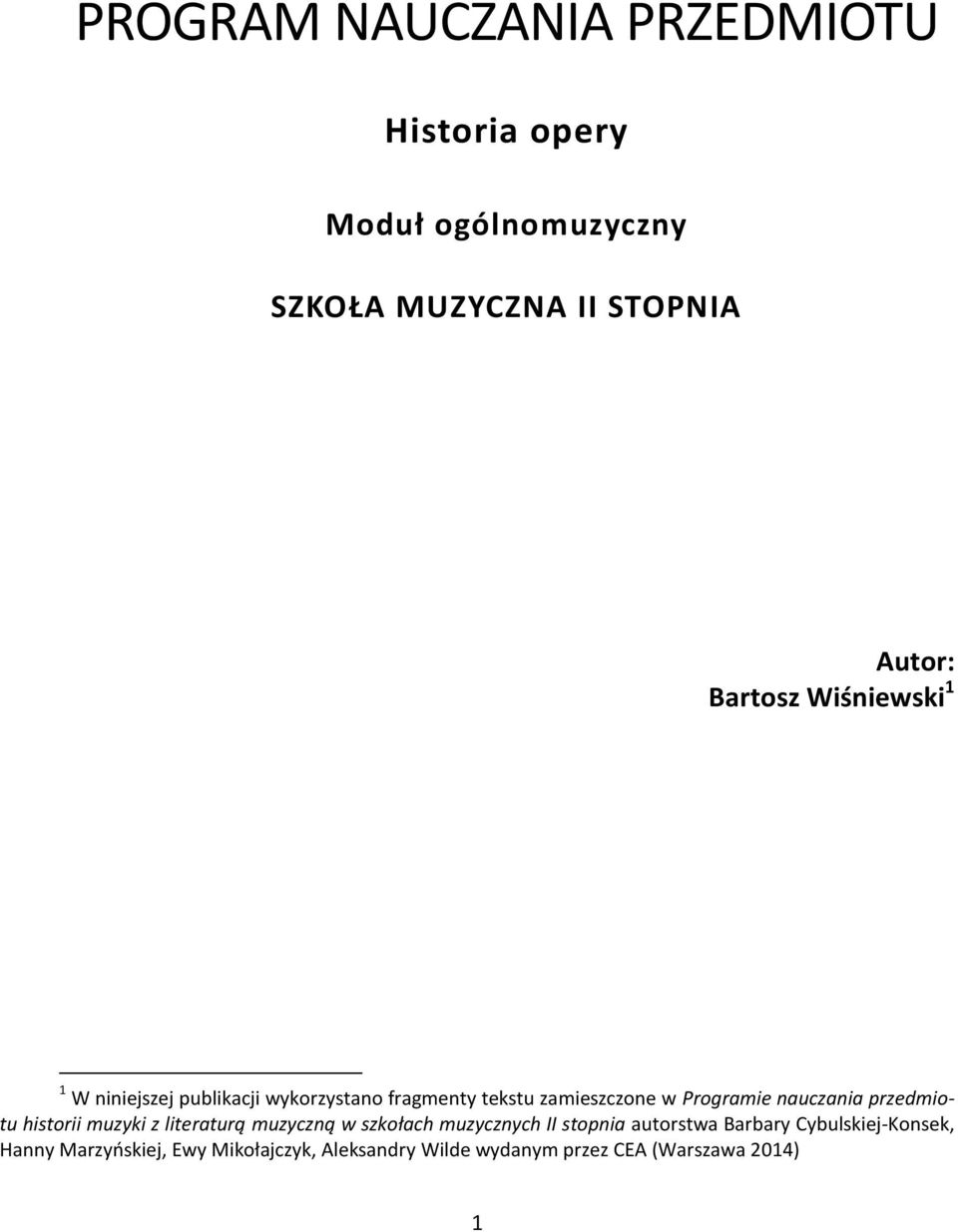 PROGRAM NAUCZANIA PRZEDMIOTU

Historia opery

Moduł ogólnomuzyczny

SZKOŁA MUZYCZNA II STOPNIA

Autor:
Bartosz Wiśniewski$^1$

$^1$ W niniejszej publikacji wykorzystano fragmenty tekstu zamieszczone w Programie nauczania przedmiotu historii muzyki z literaturą muzyczną w szkołach muzycznych II stopnia autorstwa Barbary Cybulskiej-Konsek, Hanny Marzyńskiej, Ewy Mikołajczyk, Aleksandry Wilde wydanym przez CEA (Warszawa 2014)

1